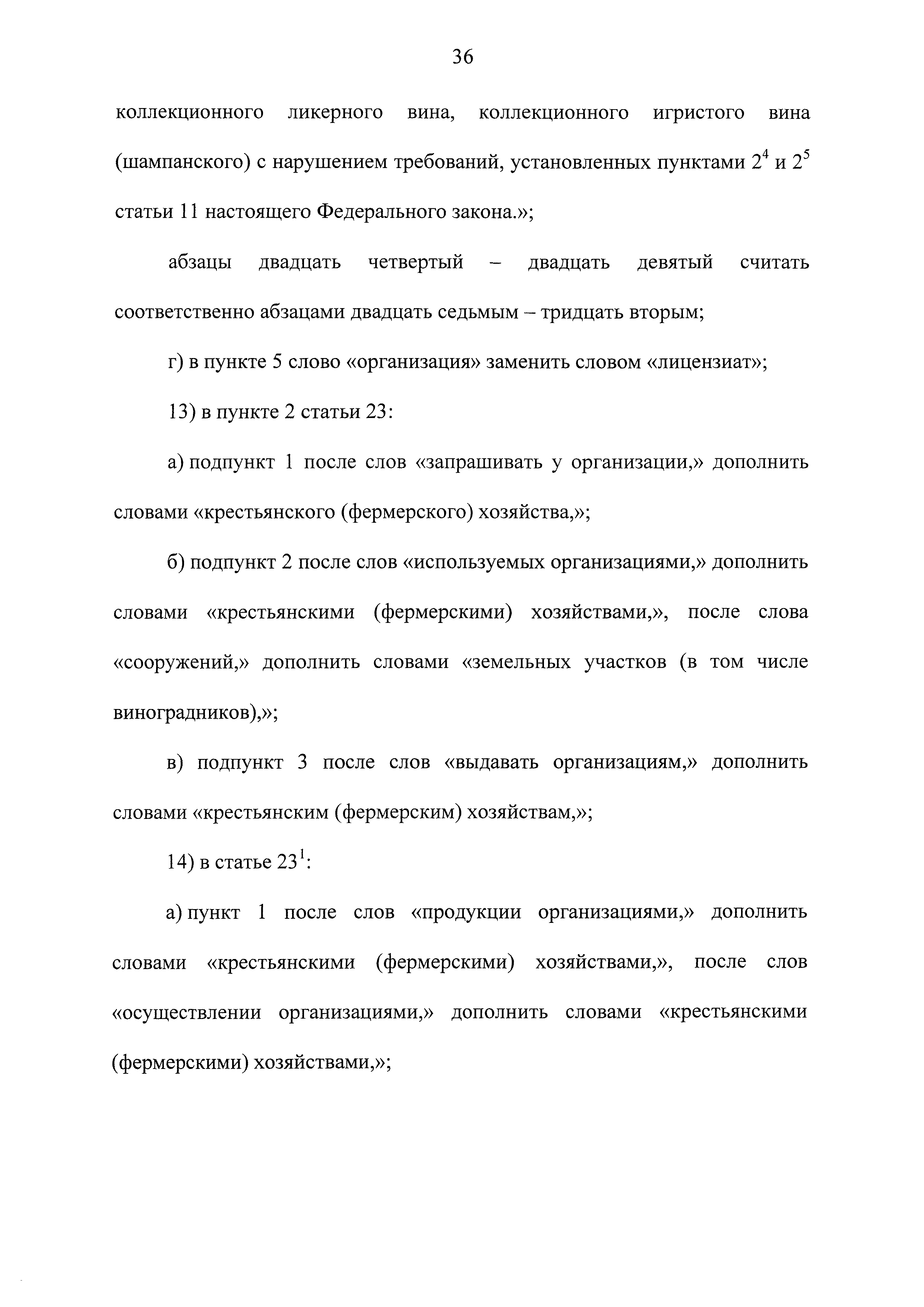 36

коллекционного ликерного вина, коллекционного игристого вина (шампанского) с нарушением требований, установленных пунктами $2^4$ и $2^5$ статьи 11 настоящего Федерального закона.»;

абзацы двадцать четвертый – двадцать девятый считать соответственно абзацами двадцать седьмым – тридцать вторым;

г) в пункте 5 слово «организация» заменить словом «лицензиат»;

13) в пункте 2 статьи 23:

а) подпункт 1 после слов «запрашивать у организации,» дополнить словами «крестьянского (фермерского) хозяйства,»;

б) подпункт 2 после слов «используемых организациями,» дополнить словами «крестьянскими (фермерскими) хозяйствами,», после слова «сооружений,» дополнить словами «земельных участков (в том числе виноградников),»;

в) подпункт 3 после слов «выдавать организациям,» дополнить словами «крестьянским (фермерским) хозяйствам,»;

14) в статье $23^1$:

а) пункт 1 после слов «продукции организациями,» дополнить словами «крестьянскими (фермерскими) хозяйствами,», после слов «осуществлении организациями,» дополнить словами «крестьянскими (фермерскими) хозяйствами,»;